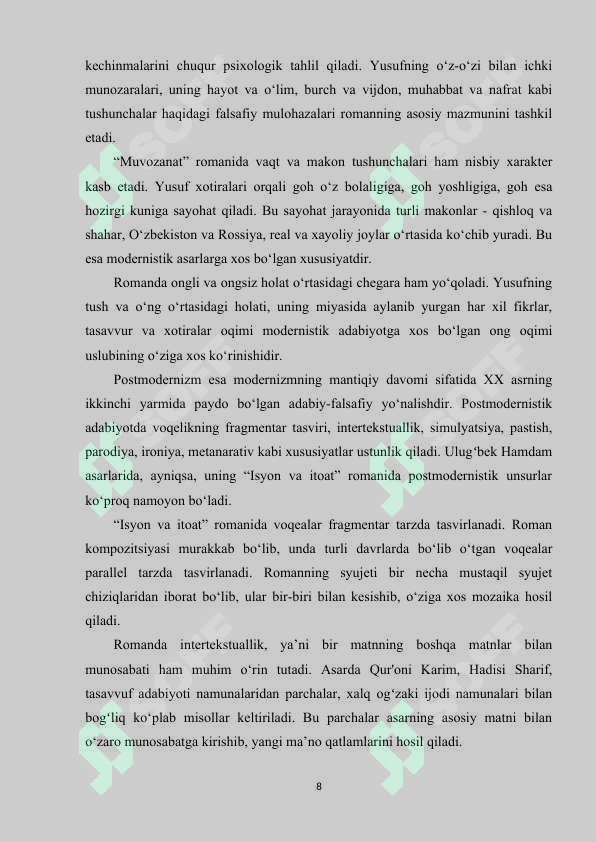 kechinmalarini chuqur psixologik tahlil qiladi. Yusufning o‘z-o‘zi bilan ichki munozaralari, uning hayot va o‘lim, burch va vijdon, muhabbat va nafrat kabi tushunchalar haqidagi falsafiy mulohazalari romanning asosiy mazmunini tashkil etadi.

“Muvozanat” romanida vaqt va makon tushunchalari ham nisbiy xarakter kasb etadi. Yusuf xotiralari orqali goh o‘z bolaligiga, goh yoshligiga, goh esa hozirgi kuniga sayohat qiladi. Bu sayohat jarayonida turli makonlar - qishloq va shahar, O‘zbekiston va Rossiya, real va xayoliy joylar o‘rtasida ko‘chib yuradi. Bu esa modernistik asarlarga xos bo‘lgan xususiyatdir.

Romanda ongli va ongsiz holat o‘rtasidagi chegara ham yo‘qoladi. Yusufning tush va o‘ng o‘rtasidagi holati, uning miyasida aylanib yurgan har xil fikrlar, tasavvur va xotiralar oqimi modernistik adabiyotga xos bo‘lgan ong oqimi uslubining o‘ziga xos ko‘rinishidir.

Postmodernizm esa modernizmning mantiqiy davomi sifatida XX asrning ikkinchi yarmida paydo bo‘lgan adabiy-falsafiy yo‘nalishdir. Postmodernistik adabiyotda voqelikning fragmentar tasviri, intertekstuallik, simulyatsiya, pastish, parodiya, ironiya, metanarativ kabi xususiyatlar ustunlik qiladi. Ulug‘bek Hamdam asarlarida, ayniqsa, uning “Isyon va itoat” romanida postmodernistik unsurlar ko‘proq namoyon bo‘ladi.

“Isyon va itoat” romanida voqealar fragmentar tarzda tasvirlanadi. Roman kompozitsiyasi murakkab bo‘lib, unda turli davrlarda bo‘lib o‘tgan voqealar parallel tarzda tasvirlanadi. Romanning syujeti bir necha mustaqil syujet chiziqlaridan iborat bo‘lib, ular bir-biri bilan kesishib, o‘ziga xos mozaika hosil qiladi.

Romanda intertekstuallik, ya’ni bir matnning boshqa matnlar bilan munosabati ham muhim o‘rin tutadi. Asarda Qur'oni Karim, Hadisi Sharif, tasavvuf adabiyoti namunalaridan parchalar, xalq og‘zaki ijodi namunalari bilan bog‘liq ko‘plab misollar keltiriladi. Bu parchalar asarning asosiy matni bilan o‘zaro munosabatga kirishib, yangi ma’no qatlamlarini hosil qiladi.

8